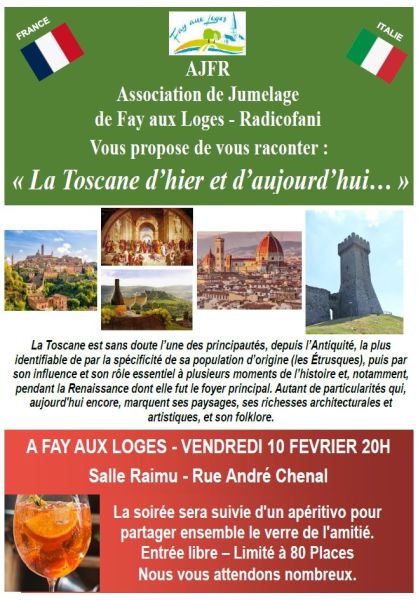 FRANCE

Fay aux Loges

ITALIE

AJFR
Association de Jumelage
de Fay aux Loges - Radicofani
Vous propose de vous raconter :
« La Toscane d'hier et d'aujourd'hui… »

La Toscane est sans doute l'une des principautés, depuis l'Antiquité, la plus identifiable de par la spécificité de sa population d'origine (les Étrusques), puis par son influence et son rôle essentiel à plusieurs moments de l'histoire et, notamment, pendant la Renaissance dont elle fut le foyer principal. Autant de particularités qui, aujourd'hui encore, marquent ses paysages, ses richesses architecturales et artistiques, et son folklore.

A FAY AUX LOGES - VENDREDI 10 FEVRIER 20H

Salle Raimu - Rue André Chenal

La soirée sera suivie d'un apéritivo pour partager ensemble le verre de l'amitié.
Entrée libre – Limité à 80 Places
Nous vous attendons nombreux.